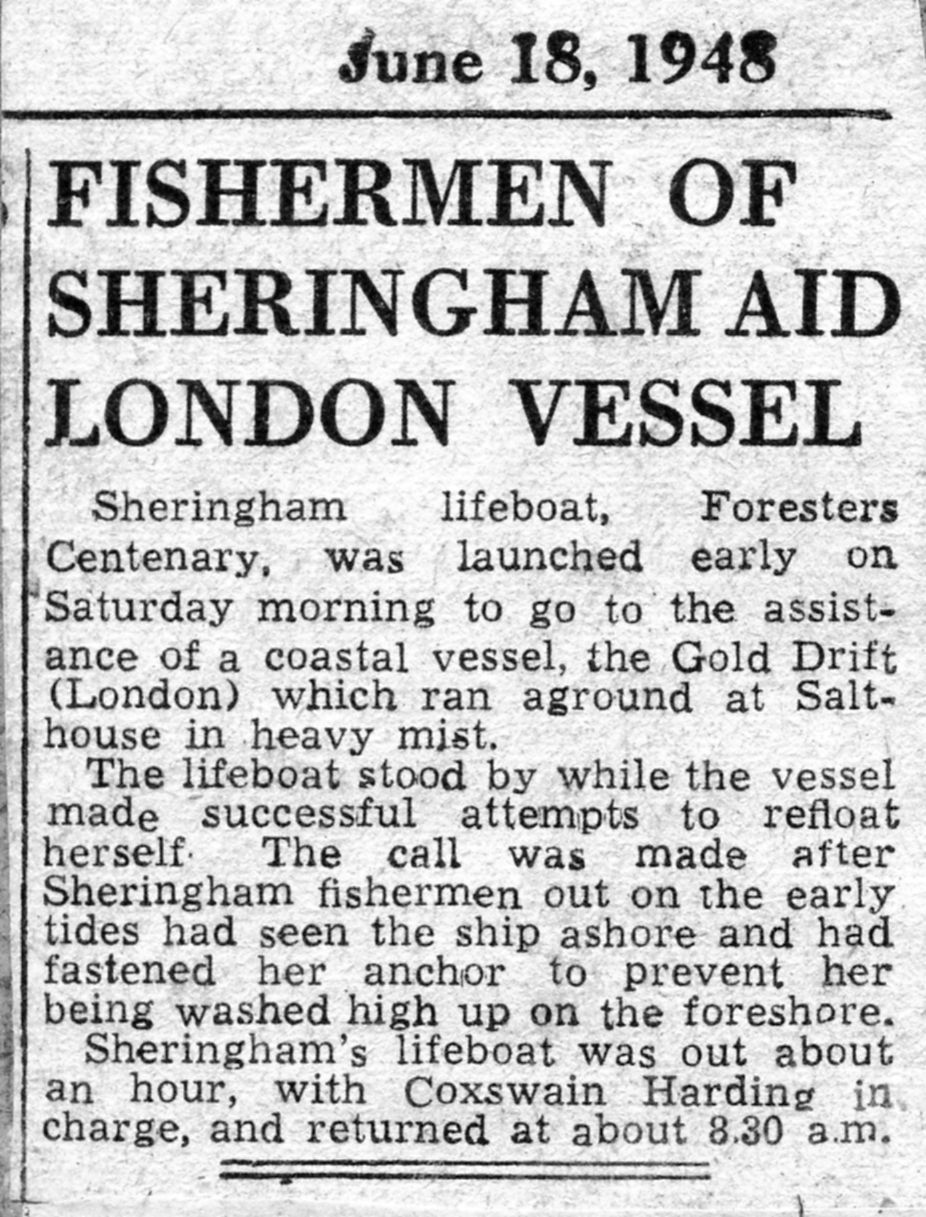 June 18, 1948

FISHERMEN OF SHERINGHAM AID LONDON VESSEL

Sheringham lifeboat, Foresters Centenary, was launched early on Saturday morning to go to the assistance of a coastal vessel, the Gold Drift (London) which ran aground at Salthouse in heavy mist.

The lifeboat stood by while the vessel made successful attempts to refloat herself. The call was made after Sheringham fishermen out on the early tides had seen the ship ashore and had fastened her anchor to prevent her being washed high up on the foreshore.

Sheringham's lifeboat was out about an hour, with Coxswain Harding in charge, and returned at about 8.30 a.m.